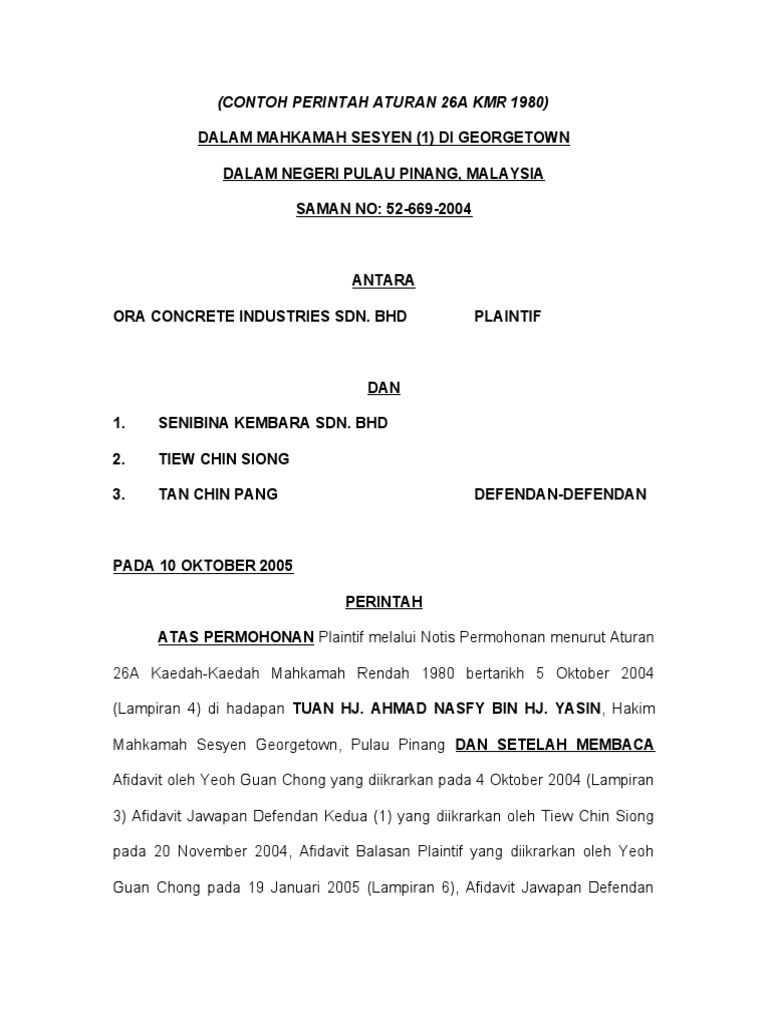 (CONTOH PERINTAH ATURAN 26A KMR 1980)

DALAM MAHKAMAH SESYEN (1) DI GEORGETOWN

DALAM NEGERI PULAU PINANG, MALAYSIA

SAMAN NO: 52-669-2004

ANTARA

ORA CONCRETE INDUSTRIES SDN. BHD PLAINTIF

DAN

1. SENIBINA KEMBARA SDN. BHD

2. TIEW CHIN SIONG

3. TAN CHIN PANG DEFENDAN-DEFENDAN

PADA 10 OKTOBER 2005

PERINTAH

ATAS PERMOHONAN Plaintif melalui Notis Permohonan menurut Aturan 26A Kaedah-Kaedah Mahkamah Rendah 1980 bertarikh 5 Oktober 2004 (Lampiran 4) di hadapan TUAN HJ. AHMAD NASFY BIN HJ. YASIN, Hakim Mahkamah Sesyen Georgetown, Pulau Pinang DAN SETELAH MEMBACA Afidavit oleh Yeoh Guan Chong yang diikrarkan pada 4 Oktober 2004 (Lampiran 3) Afidavit Jawapan Defendan Kedua (1) yang diikrarkan oleh Tiew Chin Siong pada 20 November 2004, Afidavit Balasan Plaintif yang diikrarkan oleh Yeoh Guan Chong pada 19 Januari 2005 (Lampiran 6), Afidavit Jawapan Defendan